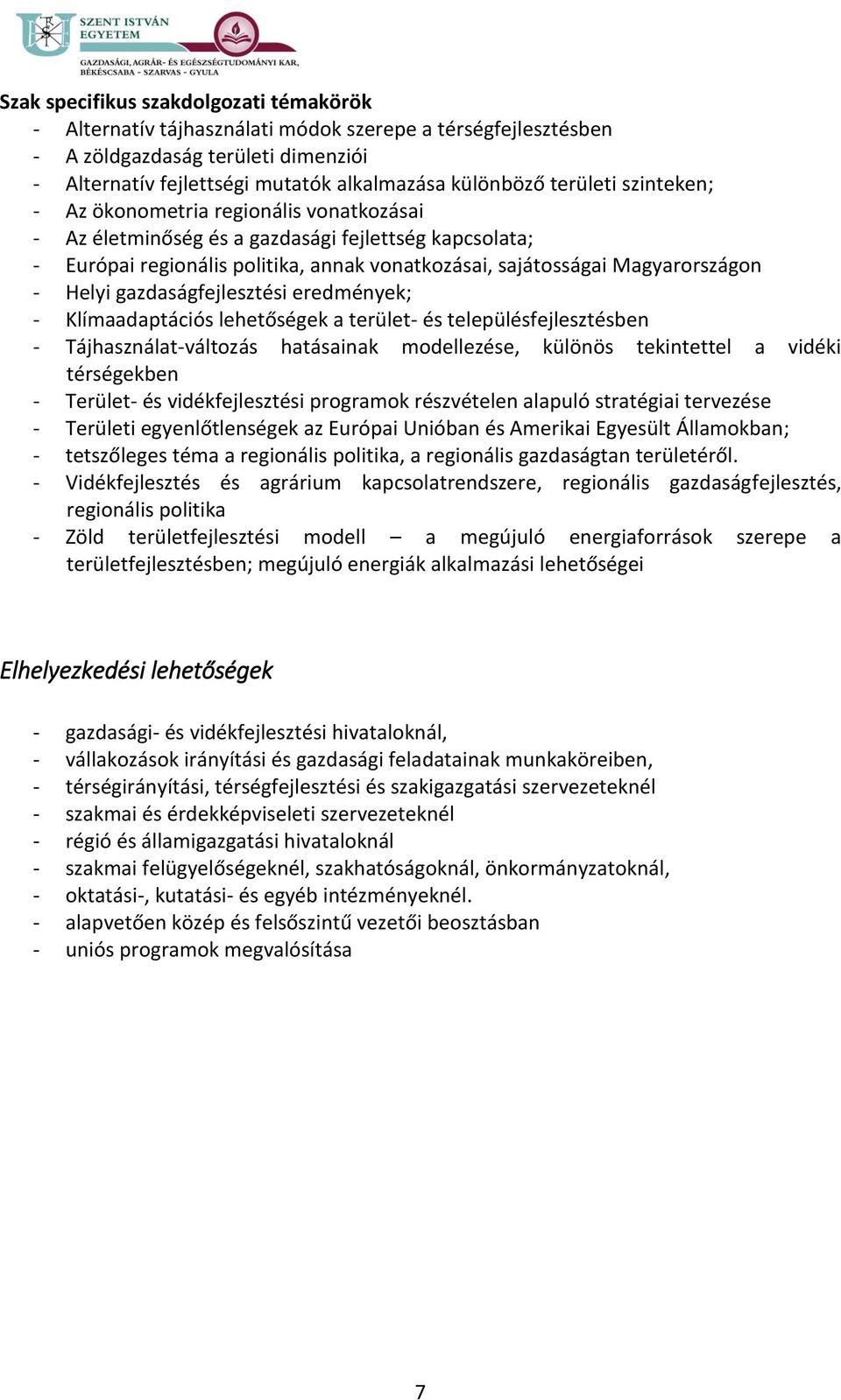 SZENT ISTVÁN EGYETEM

GAZDASÁGI, AGRÁR- ÉS EGÉSZSÉGTUDOMÁNYI KAR, BÉKÉSCSABA - SZARVAS - GYULA

Szak specifikus szakdolgozati témakörök
- Alternatív tájhasználati módok szerepe a térségfejlesztésben
- A zöldgazdaság területi dimenziói
- Alternatív fejlettségi mutatók alkalmazása különböző területi szinteken;
- Az ökonometria regionális vonatkozásai
- Az életminőség és a gazdasági fejlettség kapcsolata;
- Európai regionális politika, annak vonatkozásai, sajátosságai Magyarországon
- Helyi gazdaságfejlesztési eredmények;
- Klímaadaptációs lehetőségek a terület- és településfejlesztésben
- Tájhasználat-változás hatásainak modellezése, különös tekintettel a vidéki térségekben
- Terület- és vidékfejlesztési programok részvételen alapuló stratégiai tervezése
- Területi egyenlőtlenségek az Európai Unióban és Amerikai Egyesült Államokban;
- tetszőleges téma a regionális politika, a regionális gazdaságtan területéről.
- Vidékfejlesztés és agrárium kapcsolatrendszere, regionális gazdaságfejlesztés, regionális politika
- Zöld területfejlesztési modell – a megújuló energiaforrások szerepe a területfejlesztésben; megújuló energiák alkalmazási lehetőségei

Elhelyezkedési lehetőségek

- gazdasági- és vidékfejlesztési hivataloknál,
- vállakozások irányítási és gazdasági feladatainak munkaköreiben,
- térségirányítási, térségfejlesztési és szakigazgatási szervezeteknél
- szakmai és érdekképviseleti szervezeteknél
- régió és államigazgatási hivataloknál
- szakmai felügyelőségeknél, szakhatóságoknál, önkormányzatoknál,
- oktatási-, kutatási- és egyéb intézményeknél.
- alapvetően közép és felsőszintű vezetői beosztásban
- uniós programok megvalósítása

7